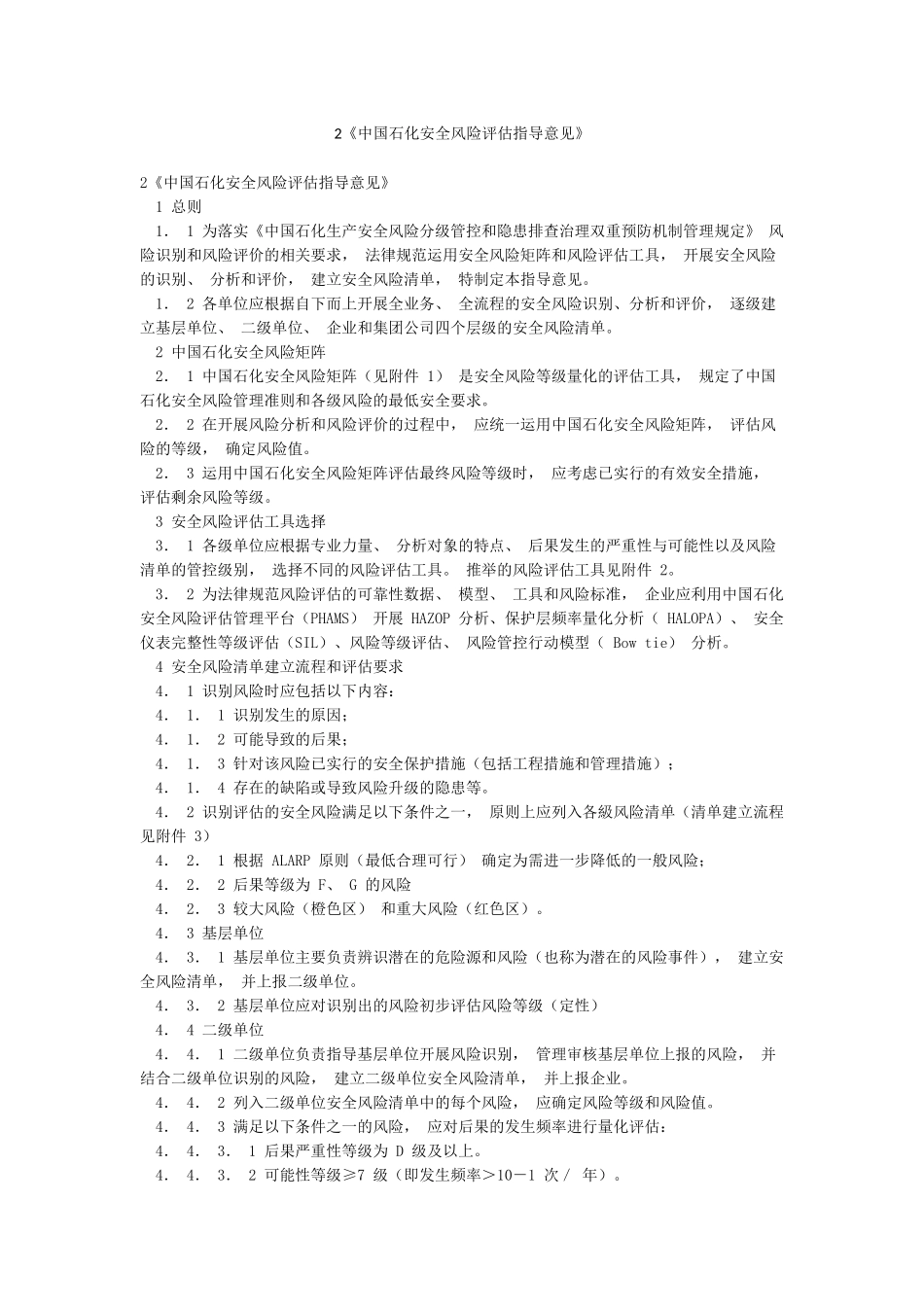 2《中国石化安全风险评估指导意见》

2《中国石化安全风险评估指导意见》

1 总则

1． 1 为落实《中国石化生产安全风险分级管控和隐患排查治理双重预防机制管理规定》 风险识别和风险评价的相关要求， 法律规范运用安全风险矩阵和风险评估工具， 开展安全风险的识别、 分析和评价， 建立安全风险清单， 特制定本指导意见。

1． 2 各单位应根据自下而上开展全业务、 全流程的安全风险识别、分析和评价， 逐级建立基层单位、 二级单位、 企业和集团公司四个层级的安全风险清单。

2 中国石化安全风险矩阵

2． 1 中国石化安全风险矩阵（见附件 1） 是安全风险等级量化的评估工具， 规定了中国石化安全风险管理准则和各级风险的最低安全要求。

2． 2 在开展风险分析和风险评价的过程中， 应统一运用中国石化安全风险矩阵， 评估风险的等级， 确定风险值。

2． 3 运用中国石化安全风险矩阵评估最终风险等级时， 应考虑已实行的有效安全措施， 评估剩余风险等级。

3 安全风险评估工具选择

3． 1 各级单位应根据专业力量、 分析对象的特点、 后果发生的严重性与可能性以及风险清单的管控级别， 选择不同的风险评估工具。 推举的风险评估工具见附件 2。

3． 2 为法律规范风险评估的可靠性数据、 模型、 工具和风险标准， 企业应利用中国石化安全风险评估管理平台（PHAMS） 开展 HAZOP 分析、保护层频率量化分析（ HALOPA）、 安全仪表完整性等级评估（SIL）、风险等级评估、 风险管控行动模型（ Bow tie） 分析。

4 安全风险清单建立流程和评估要求

4． 1 识别风险时应包括以下内容：

4． 1． 1 识别发生的原因；

4． 1． 2 可能导致的后果；

4． 1． 3 针对该风险已实行的安全保护措施（包括工程措施和管理措施）；

4． 1． 4 存在的缺陷或导致风险升级的隐患等。

4． 2 识别评估的安全风险满足以下条件之一， 原则上应列入各級风险清单（清单建立流程见附件 3）

4． 2． 1 根据 ALARP 原则（最低合理可行） 确定为需进一步降低的一般风险；

4． 2． 2 后果等级为 F、 G 的风险

4． 2． 3 较大风险（橙色区） 和重大风险（红色区）。

4． 3 基层单位

4． 3． 1 基层单位主要负责辨识潜在的危险源和风险（也称为潜在的风险事件）， 建立安全风险清单， 并上报二级单位。

4． 3． 2 基层单位应对识别出的风险初步评估风险等级（定性）

4． 4 二级单位

4． 4． 1 二级单位负责指导基层单位开展风险识别， 管理审核基层单位上报的风险， 并结合二级单位识别的风险， 建立二级单位安全风险清单， 并上报企业。

4． 4． 2 列入二级单位安全风险清单中的每个风险， 应确定风险等级和风险值。

4． 4． 3 满足以下条件之一的风险， 应对后果的发生频率进行量化评估：

4． 4． 3． 1 后果严重性等级为 D 级及以上。

4． 4． 3． 2 可能性等级≥7 级（即发生频率＞10－1 次／ 年）。